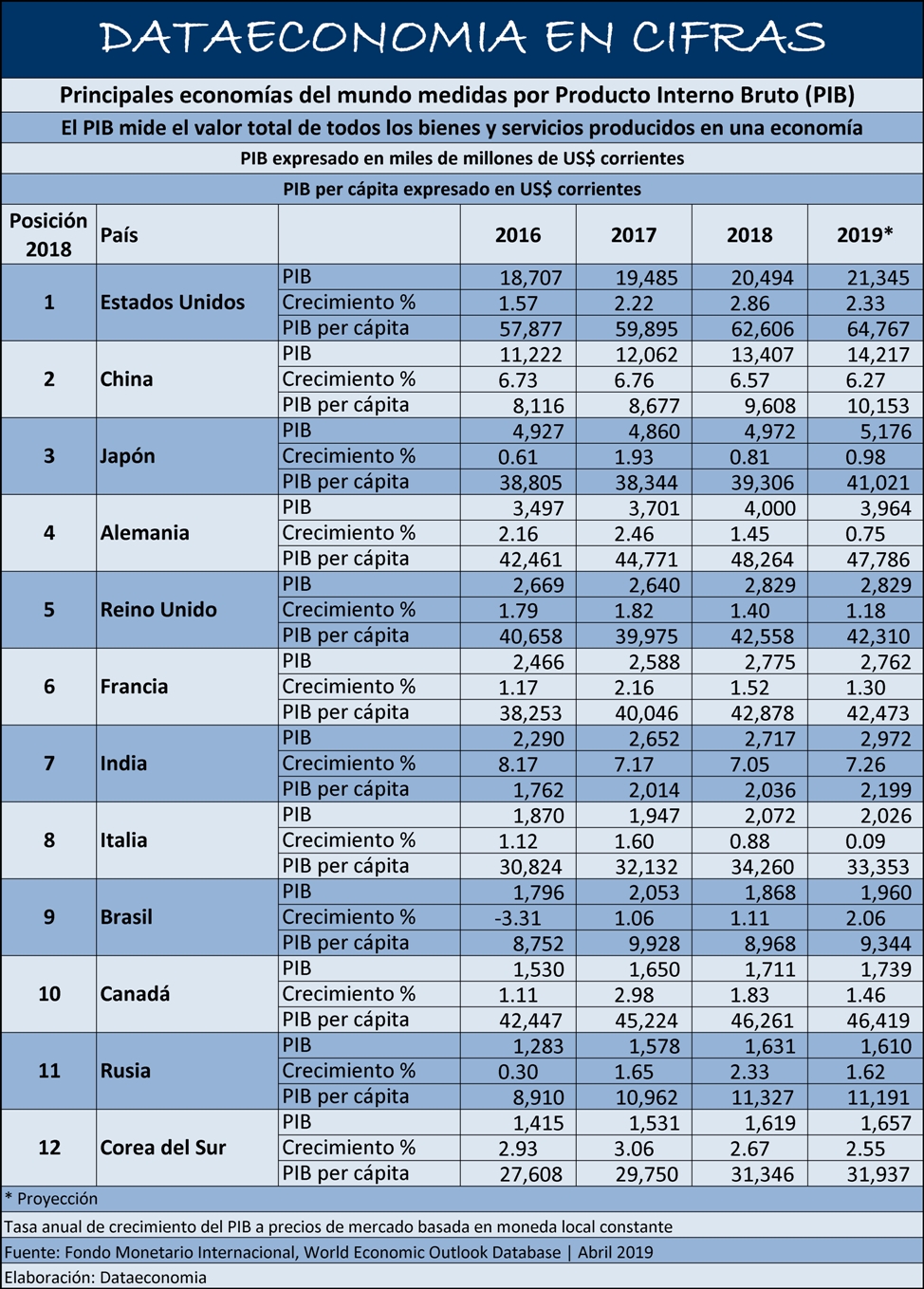 DATAECONOMIA EN CIFRAS

Principales economías del mundo medidas por Producto Interno Bruto (PIB)

El PIB mide el valor total de todos los bienes y servicios producidos en una economía

PIB expresado en miles de millones de US$ corrientes

PIB per cápita expresado en US$ corrientes

| Posición 2018 | País | | 2016 | 2017 | 2018 | 2019* |
|---|---|---|---|---|---|---|
| 1 | Estados Unidos | PIB | 18,707 | 19,485 | 20,494 | 21,345 |
| | | Crecimiento % | 1.57 | 2.22 | 2.86 | 2.33 |
| | | PIB per cápita | 57,877 | 59,895 | 62,606 | 64,767 |
| 2 | China | PIB | 11,222 | 12,062 | 13,407 | 14,217 |
| | | Crecimiento % | 6.73 | 6.76 | 6.57 | 6.27 |
| | | PIB per cápita | 8,116 | 8,677 | 9,608 | 10,153 |
| 3 | Japón | PIB | 4,927 | 4,860 | 4,972 | 5,176 |
| | | Crecimiento % | 0.61 | 1.93 | 0.81 | 0.98 |
| | | PIB per cápita | 38,805 | 38,344 | 39,306 | 41,021 |
| 4 | Alemania | PIB | 3,497 | 3,701 | 4,000 | 3,964 |
| | | Crecimiento % | 2.16 | 2.46 | 1.45 | 0.75 |
| | | PIB per cápita | 42,461 | 44,771 | 48,264 | 47,786 |
| 5 | Reino Unido | PIB | 2,669 | 2,640 | 2,829 | 2,829 |
| | | Crecimiento % | 1.79 | 1.82 | 1.40 | 1.18 |
| | | PIB per cápita | 40,658 | 39,975 | 42,558 | 42,310 |
| 6 | Francia | PIB | 2,466 | 2,588 | 2,775 | 2,762 |
| | | Crecimiento % | 1.17 | 2.16 | 1.52 | 1.30 |
| | | PIB per cápita | 38,253 | 40,046 | 42,878 | 42,473 |
| 7 | India | PIB | 2,290 | 2,652 | 2,717 | 2,972 |
| | | Crecimiento % | 8.17 | 7.17 | 7.05 | 7.26 |
| | | PIB per cápita | 1,762 | 2,014 | 2,036 | 2,199 |
| 8 | Italia | PIB | 1,870 | 1,947 | 2,072 | 2,026 |
| | | Crecimiento % | 1.12 | 1.60 | 0.88 | 0.09 |
| | | PIB per cápita | 30,824 | 32,132 | 34,260 | 33,353 |
| 9 | Brasil | PIB | 1,796 | 2,053 | 1,868 | 1,960 |
| | | Crecimiento % | -3.31 | 1.06 | 1.11 | 2.06 |
| | | PIB per cápita | 8,752 | 9,928 | 8,968 | 9,344 |
| 10 | Canadá | PIB | 1,530 | 1,650 | 1,711 | 1,739 |
| | | Crecimiento % | 1.11 | 2.98 | 1.83 | 1.46 |
| | | PIB per cápita | 42,447 | 45,224 | 46,261 | 46,419 |
| 11 | Rusia | PIB | 1,283 | 1,578 | 1,631 | 1,610 |
| | | Crecimiento % | 0.30 | 1.65 | 2.33 | 1.62 |
| | | PIB per cápita | 8,910 | 10,962 | 11,327 | 11,191 |
| 12 | Corea del Sur | PIB | 1,415 | 1,531 | 1,619 | 1,657 |
| | | Crecimiento % | 2.93 | 3.06 | 2.67 | 2.55 |
| | | PIB per cápita | 27,608 | 29,750 | 31,346 | 31,937 |

* Proyección

Tasa anual de crecimiento del PIB a precios de mercado basada en moneda local constante

Fuente: Fondo Monetario Internacional, World Economic Outlook Database | Abril 2019

Elaboración: Dataeconomia